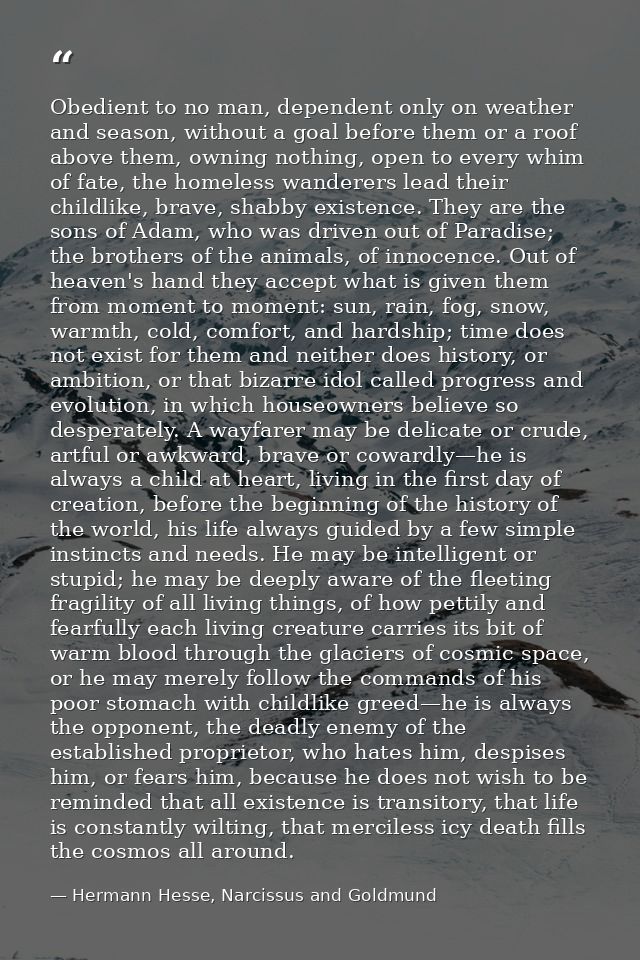 "

Obedient to no man, dependent only on weather and season, without a goal before them or a roof above them, owning nothing, open to every whim of fate, the homeless wanderers lead their childlike, brave, shabby existence. They are the sons of Adam, who was driven out of Paradise; the brothers of the animals, of innocence. Out of heaven's hand they accept what is given them from moment to moment: sun, rain, fog, snow, warmth, cold, comfort, and hardship; time does not exist for them and neither does history, or ambition, or that bizarre idol called progress and evolution, in which houseowners believe so desperately. A wayfarer may be delicate or crude, artful or awkward, brave or cowardly—he is always a child at heart, living in the first day of creation, before the beginning of the history of the world, his life always guided by a few simple instincts and needs. He may be intelligent or stupid; he may be deeply aware of the fleeting fragility of all living things, of how pettily and fearfully each living creature carries its bit of warm blood through the glaciers of cosmic space, or he may merely follow the commands of his poor stomach with childlike greed—he is always the opponent, the deadly enemy of the established proprietor, who hates him, despises him, or fears him, because he does not wish to be reminded that all existence is transitory, that life is constantly wilting, that merciless icy death fills the cosmos all around.

— Hermann Hesse, Narcissus and Goldmund